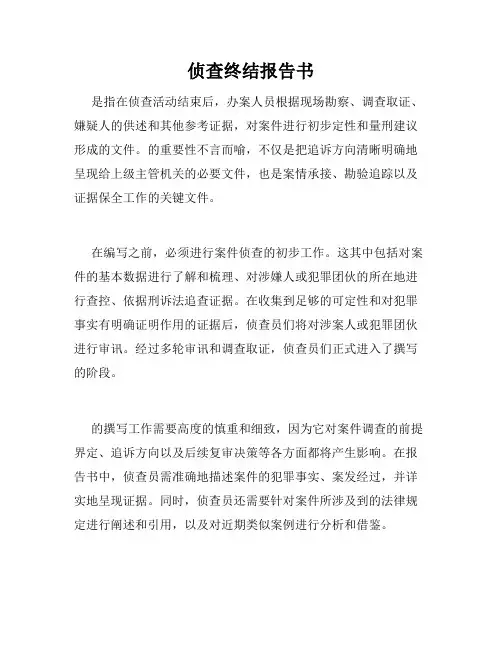 侦查终结报告书

是指在侦查活动结束后，办案人员根据现场勘察、调查取证、嫌疑人的供述和其他参考证据，对案件进行初步定性和量刑建议形成的文件。的重要性不言而喻，不仅是把追诉方向清晰明确地呈现给上级主管机关的必要文件，也是案情承接、勘验追踪以及证据保全工作的关键文件。

在编写之前，必须进行案件侦查的初步工作。这其中包括对案件的基本数据进行了解和梳理、对涉嫌人或犯罪团伙的所在地进行查控、依据刑诉法追查证据。在收集到足够的可定性和对犯罪事实有明确证明作用的证据后，侦查员们将对涉案人或犯罪团伙进行审讯。经过多轮审讯和调查取证，侦查员们正式进入了撰写的阶段。

的撰写工作需要高度的慎重和细致，因为它对案件调查的前提界定、追诉方向以及后续复审决策等各方面都将产生影响。在报告书中，侦查员需准确地描述案件的犯罪事实、案发经过，并详实地呈现证据。同时，侦查员还需要针对案件所涉及到的法律规定进行阐述和引用，以及对近期类似案例进行分析和借鉴。